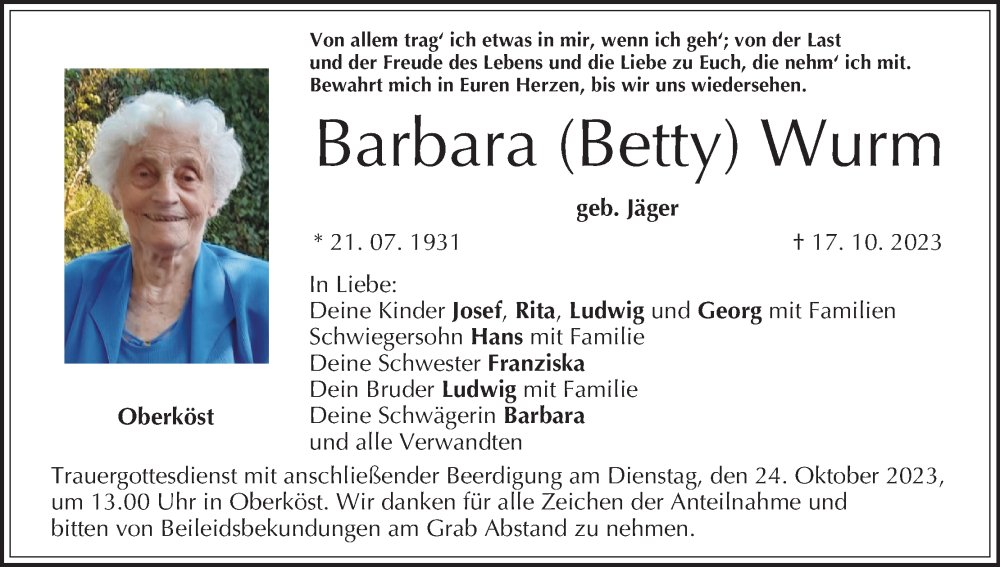 Von allem trag' ich etwas in mir, wenn ich geh'; von der Last und der Freude des Lebens und die Liebe zu Euch, die nehm' ich mit. Bewahrt mich in Euren Herzen, bis wir uns wiedersehen.

Barbara (Betty) Wurm

geb. Jäger

* 21. 07. 1931

† 17. 10. 2023

In Liebe:
Deine Kinder Josef, Rita, Ludwig und Georg mit Familien
Schwiegersohn Hans mit Familie
Deine Schwester Franziska
Dein Bruder Ludwig mit Familie
Deine Schwägerin Barbara
und alle Verwandten

Oberköst

Trauergottesdienst mit anschließender Beerdigung am Dienstag, den 24. Oktober 2023, um 13.00 Uhr in Oberköst. Wir danken für alle Zeichen der Anteilnahme und bitten von Beileidsbekundungen am Grab Abstand zu nehmen.